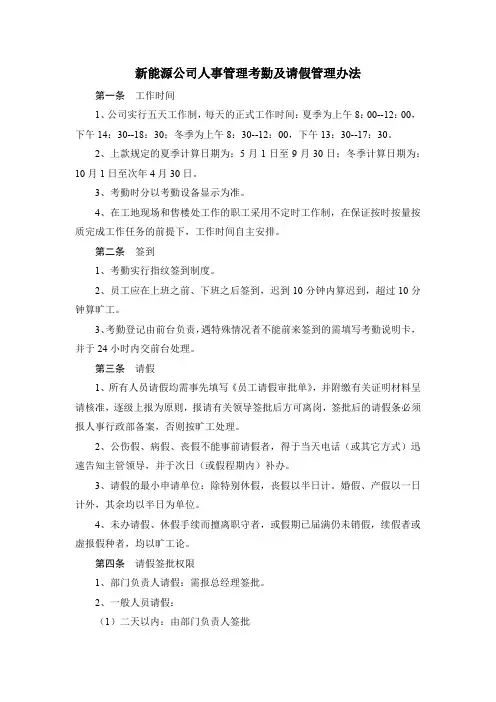 新能源公司人事管理考勤及请假管理办法

第一条 工作时间

1、公司实行五天工作制，每天的正式工作时间：夏季为上午 8：00--12：00，下午 14：30--18：30；冬季为上午 8：30--12：00，下午 13：30--17：30。

2、上款规定的夏季计算日期为：5 月 1 日至 9 月 30 日；冬季计算日期为：10 月 1 日至次年 4 月 30 日。

3、考勤时分以考勤设备显示为准。

4、在工地现场和售楼处工作的职工采用不定时工作制，在保证按时按量按质完成工作任务的前提下，工作时间自主安排。

第二条 签到

1、考勤实行指纹签到制度。

2、员工应在上班之前、下班之后签到，迟到 10 分钟内算迟到，超过 10 分钟算旷工。

3、考勤登记由前台负责，遇特殊情况者不能前来签到的需填写考勤说明卡，并于 24 小时内交前台处理。

第三条 请假

1、所有人员请假均需事先填写《员工请假审批单》，并附缴有关证明材料呈请核准，逐级上报为原则，报请有关领导签批后方可离岗，签批后的请假条必须报人事行政部备案，否则按旷工处理。

2、公伤假、病假、丧假不能事前请假者，得于当天电话（或其它方式）迅速告知主管领导，并于次日（或假程期内）补办。

3、请假的最小申请单位：除特别休假，丧假以半日计，婚假、产假以一日计外，其余均以半日为单位。

4、未办请假、休假手续而擅离职守者，或假期已届满仍未销假，续假者或虚报假种者，均以旷工论。

第四条 请假签批权限

1、部门负责人请假：需报总经理签批。

2、一般人员请假：

（1）二天以内：由部门负责人签批